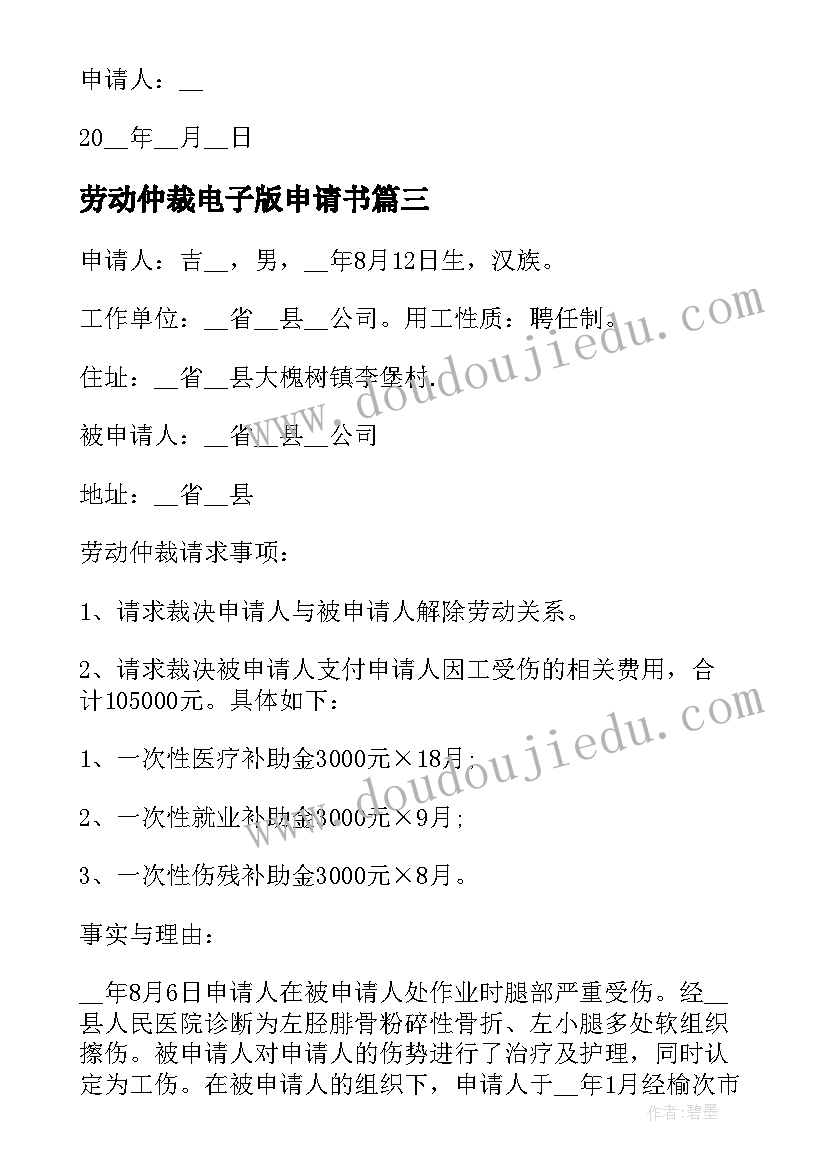 申请人：__

20__年__月__日

劳动仲裁电子版申请书篇三

申请人：吉__，男，__年8月12日生，汉族。

工作单位：__省__县__公司。用工性质：聘任制。

住址：__省__县大槐树镇李堡村.

被申请人：__省__县__公司

地址：__省__县

劳动仲裁请求事项：

1、请求裁决申请人与被申请人解除劳动关系。

2、请求裁决被申请人支付申请人因工受伤的相关费用，合计105000元。具体如下：

1、一次性医疗补助金3000元×18月;

2、一次性就业补助金3000元×9月;

3、一次性伤残补助金3000元×8月。

事实与理由：

__年8月6日申请人在被申请人处作业时腿部严重受伤。经__县人民医院诊断为左胫腓骨粉碎性骨折、左小腿多处软组织擦伤。被申请人对申请人的伤势进行了治疗及护理，同时认定为工伤。在被申请人的组织下，申请人于__年1月经榆次市

www.doudoujiedu.com

www.doudoujiedu.com

作者：碧墨